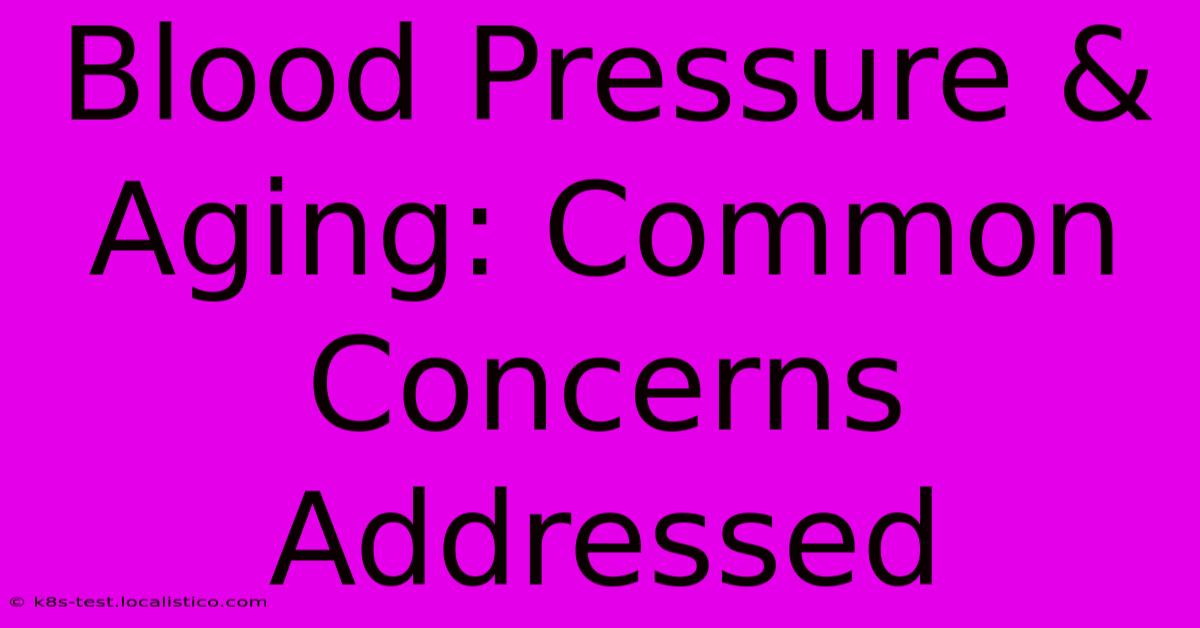 Blood Pressure & Aging: Common Concerns Addressed

© k8s-test.localistico.com